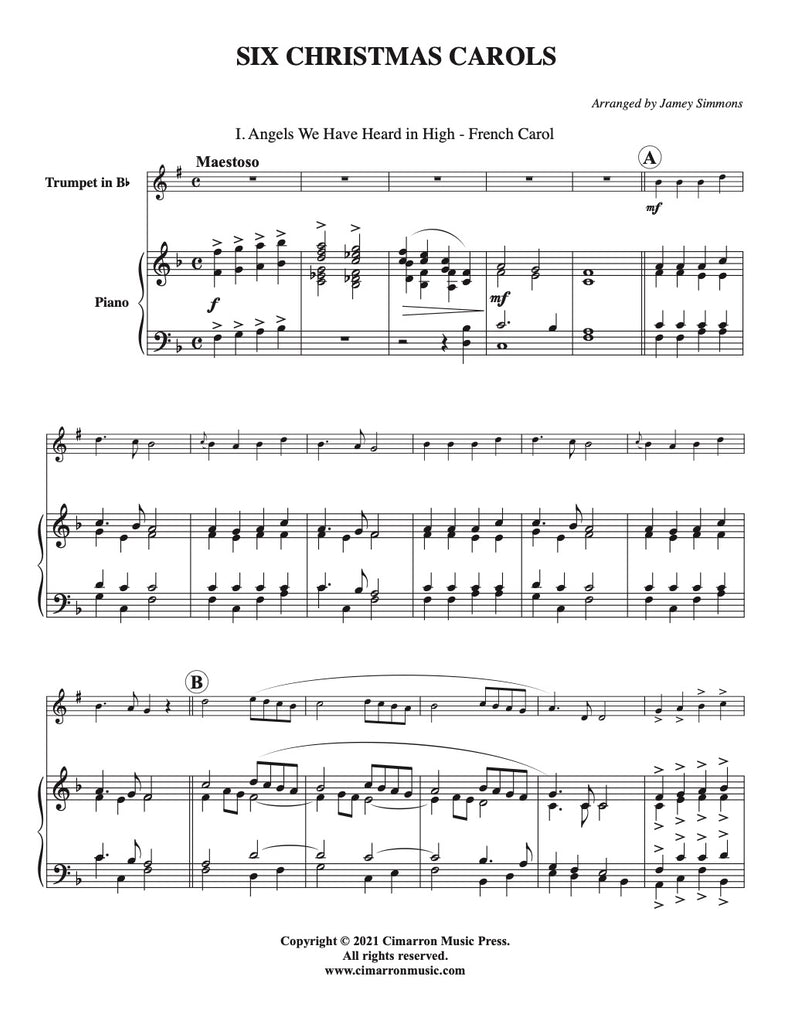 SIX CHRISTMAS CAROLS

Arranged by Jamey Simmons

I. Angels We Have Heard in High - French Carol

Maestoso

A

Trumpet in B♭

mf

Piano

f

mf

B

Copyright © 2021 Cimarron Music Press.
All rights reserved.
www.cimarronmusic.com